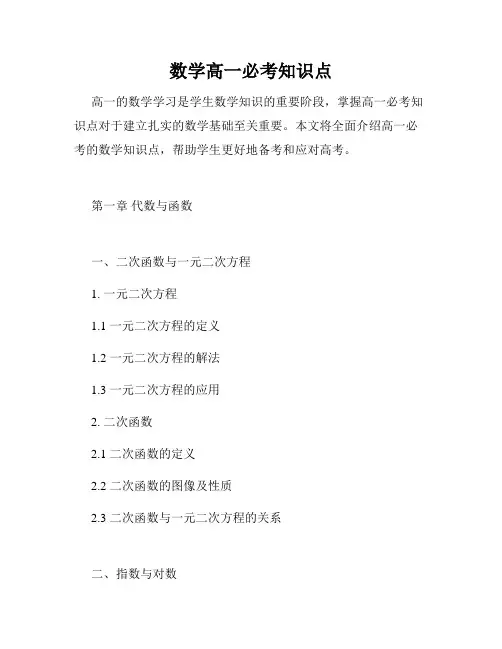 数学高一必考知识点

高一的数学学习是学生数学知识的重要阶段，掌握高一必考知识点对于建立扎实的数学基础至关重要。本文将全面介绍高一必考的数学知识点，帮助学生更好地备考和应对高考。

第一章 代数与函数

一、二次函数与一元二次方程

1. 一元二次方程

1.1 一元二次方程的定义

1.2 一元二次方程的解法

1.3 一元二次方程的应用

2. 二次函数

2.1 二次函数的定义

2.2 二次函数的图像及性质

2.3 二次函数与一元二次方程的关系

二、指数与对数